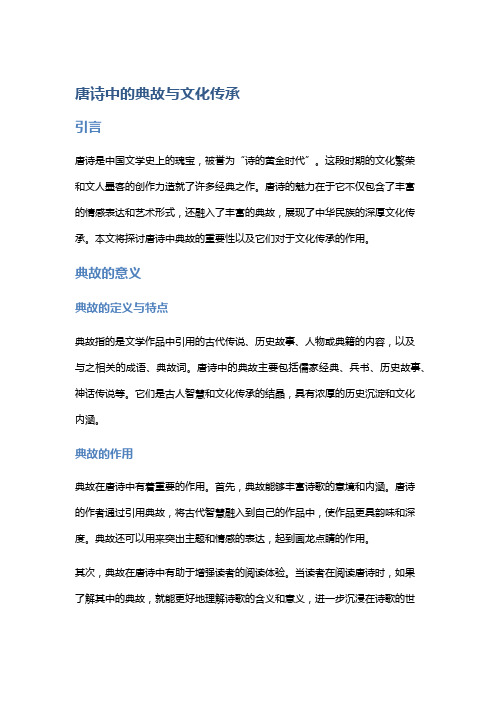 唐诗中的典故与文化传承

引言

唐诗是中国文学史上的瑰宝，被誉为“诗的黄金时代”。这段时期的文化繁荣和文人墨客的创作力造就了许多经典之作。唐诗的魅力在于它不仅包含了丰富的情感表达和艺术形式，还融入了丰富的典故，展现了中华民族的深厚文化传承。本文将探讨唐诗中典故的重要性以及它们对于文化传承的作用。

典故的意义

典故的定义与特点

典故指的是文学作品中引用的古代传说、历史故事、人物或典籍的内容，以及与之相关的成语、典故词。唐诗中的典故主要包括儒家经典、兵书、历史故事、神话传说等。它们是古人智慧和文化传承的结晶，具有浓厚的历史沉淀和文化内涵。

典故的作用

典故在唐诗中有着重要的作用。首先，典故能够丰富诗歌的意境和内涵。唐诗的作者通过引用典故，将古代智慧融入到自己的作品中，使作品更具韵味和深度。典故还可以用来突出主题和情感的表达，起到画龙点睛的作用。

其次，典故在唐诗中有助于增强读者的阅读体验。当读者在阅读唐诗时，如果了解其中的典故，就能更好地理解诗歌的含义和意义，进一步沉浸在诗歌的世